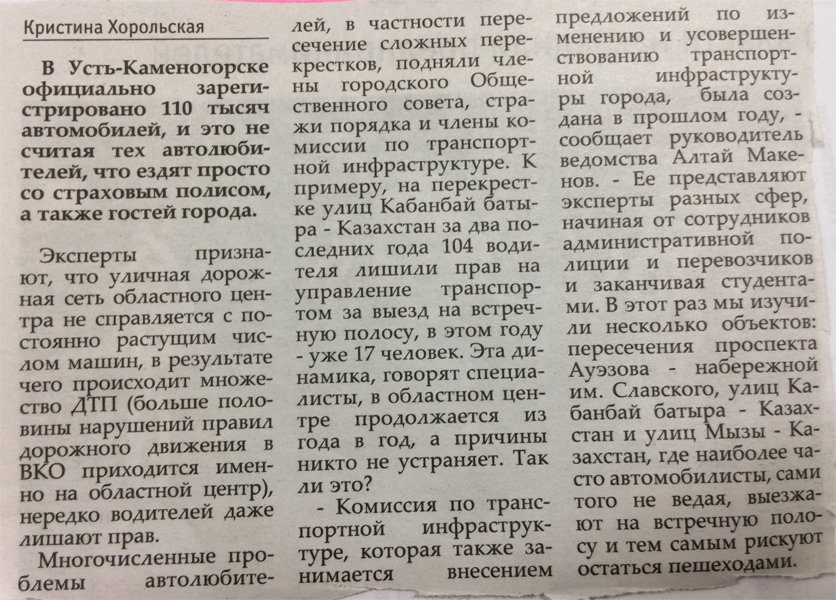 Кристина Хорольская

В Усть-Каменогорске официально зарегистрировано 110 тысяч автомобилей, и это не считая тех автолюбителей, что ездят просто со страховым полисом, а также гостей города.

Эксперты признают, что уличная дорожная сеть областного центра не справляется с постоянно растущим числом машин, в результате чего происходит множество ДТП (больше половины нарушений правил дорожного движения в ВКО приходится именно на областной центр), нередко водителей даже лишают прав.

Многочисленные проблемы автолюбителей, в частности пересечение сложных перекрестков, подняли члены городского Общественного совета, стражи порядка и члены комиссии по транспортной инфраструктуре. К примеру, на перекрестке улиц Кабанбай батыра - Казахстан за два последних года 104 водителя лишили прав на управление транспортом за выезд на встречную полосу, в этом году - уже 17 человек. Эта динамика, говорят специалисты, в областном центре продолжается из года в год, а причины никто не устраняет. Так ли это?

- Комиссия по транспортной инфраструктуре, которая также занимается внесением предложений по изменению и усовершенствованию транспортной инфраструктуры города, была создана в прошлом году, - сообщает руководитель ведомства Алтай Макенов. - Ее представляют эксперты разных сфер, начиная от сотрудников административной полиции и перевозчиков и заканчивая студентами. В этот раз мы изучили несколько объектов: пересечения проспекта Ауэзова - набережной им. Славского, улиц Кабанбай батыра - Казахстан и улиц Мызы - Казахстан, где наиболее часто автомобилисты, сами того не ведая, выезжают на встречную полосу и тем самым рискуют остаться пешеходами.